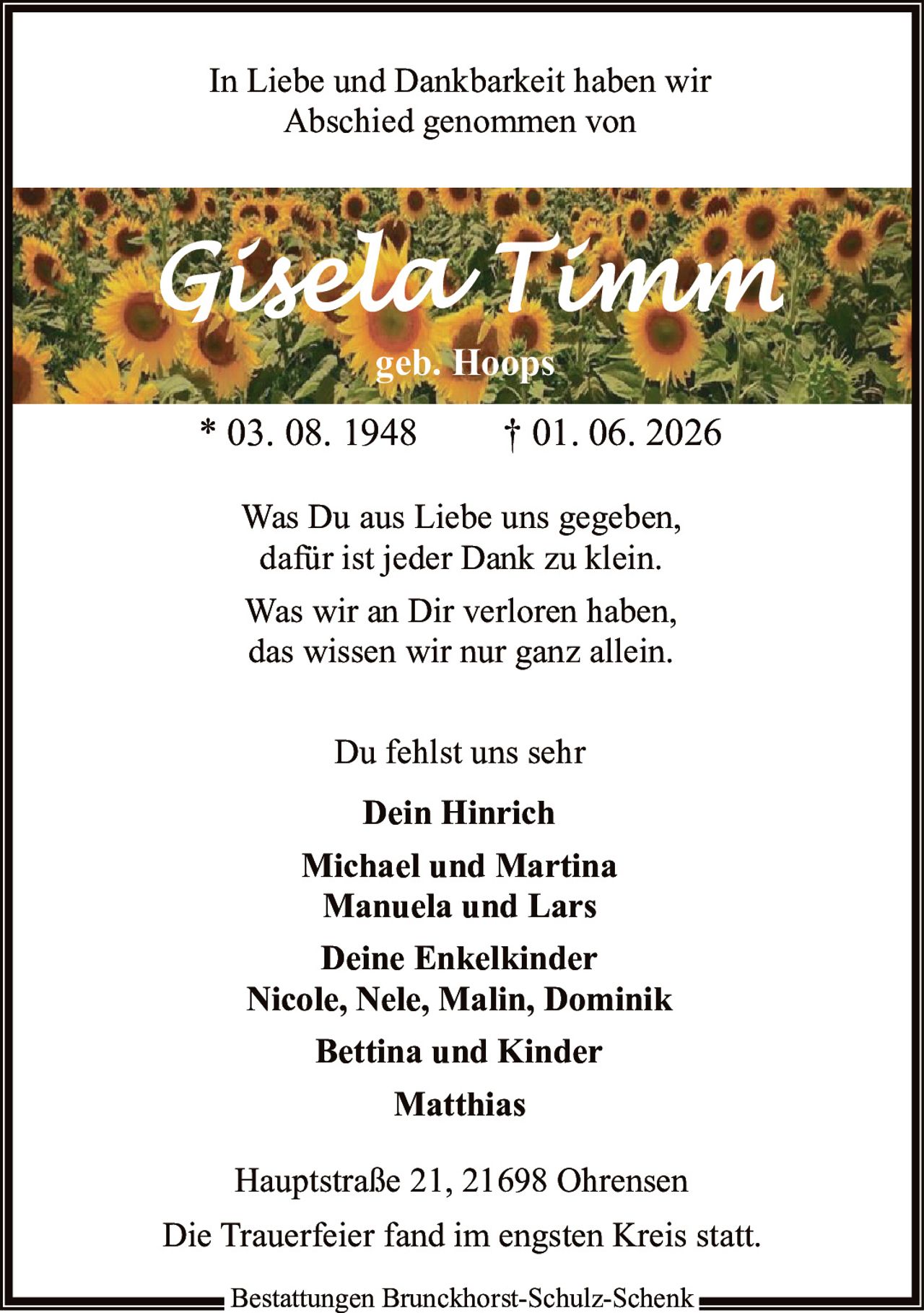 In Liebe und Dankbarkeit haben wir Abschied genommen von

Gisela Timm

geb. Hoops

* 03. 08. 1948 † 01. 06. 2026

Was Du aus Liebe uns gegeben, dafür ist jeder Dank zu klein.

Was wir an Dir verloren haben, das wissen wir nur ganz allein.

Du fehlst uns sehr

Dein Hinrich

Michael und Martina
Manuela und Lars

Deine Enkelkinder
Nicole, Nele, Malin, Dominik

Bettina und Kinder

Matthias

Hauptstraße 21, 21698 Ohrensen

Die Trauerfeier fand im engsten Kreis statt.

Bestattungen Brunckhorst-Schulz-Schenk